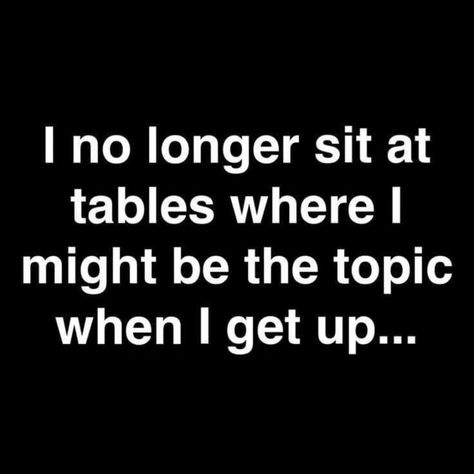 I no longer sit at tables where I might be the topic when I get up...